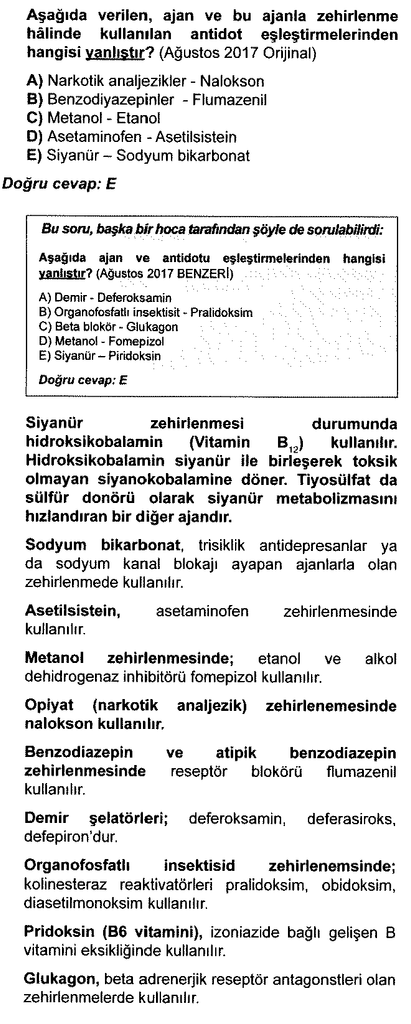 Aşağıda verilen, ajan ve bu ajanla zehirlenme hâlinde kullanılan antidot eşleştirmelerinden hangisi yanlıştır? (Ağustos 2017 Orijinal)

A) Narkotik analjezikler - Nalokson
B) Benzodiyazepinler - Flumazenil
C) Metanol - Etanol
D) Asetaminofen - Asetilsistein
E) Siyanür – Sodyum bikarbonat

Doğru cevap: E

Bu soru, başka bir hoca tarafından şöyle de sorulabilirdi:

Aşağıda ajan ve antidotu eşleştirmelerinden hangisi yanlıştır? (Ağustos 2017 BENZERİ)

A) Demir - Deferoksamin
B) Organofosfatlı insektisit - Pralidoksim
C) Beta blokör - Glukagon
D) Metanol - Fomepizol
E) Siyanür – Piridoksin

Doğru cevap: E

Siyanür zehirlenmesi durumunda hidroksikobalamin (Vitamin $B_{12}$) kullanılır. Hidroksikobalamin siyanür ile birleşerek toksik olmayan siyanokobalamine döner. Tiyosülfat da sülfür donörü olarak siyanür metabolizmasını hızlandıran bir diğer ajandır.

Sodyum bikarbonat, trisiklik antidepresanlar ya da sodyum kanal blokajı ayapan ajanlarla olan zehirlenmede kullanılır.

Asetilsistein, asetaminofen zehirlenmesinde kullanılır.

Metanol zehirlenmesinde; etanol ve alkol dehidrogenaz inhibitörü fomepizol kullanılır.

Opiyat (narkotik analjezik) zehirlenemesinde nalokson kullanılır.

Benzodiazepin ve atipik benzodiazepin zehirlenmesinde reseptör blokörü flumazenil kullanılır.

Demir şelatörleri; deferoksamin, deferasiroks, defepiron'dur.

Organofosfatlı insektisid zehirlenemsinde; kolinesteraz reaktivatörleri pralidoksim, obidoksim, diasetilmonoksim kullanılır.

Pridoksin (B6 vitamini), izoniazide bağlı gelişen B vitamini eksikliğinde kullanılır.

Glukagon, beta adrenerjik reseptör antagonstleri olan zehirlenmelerde kullanılır.